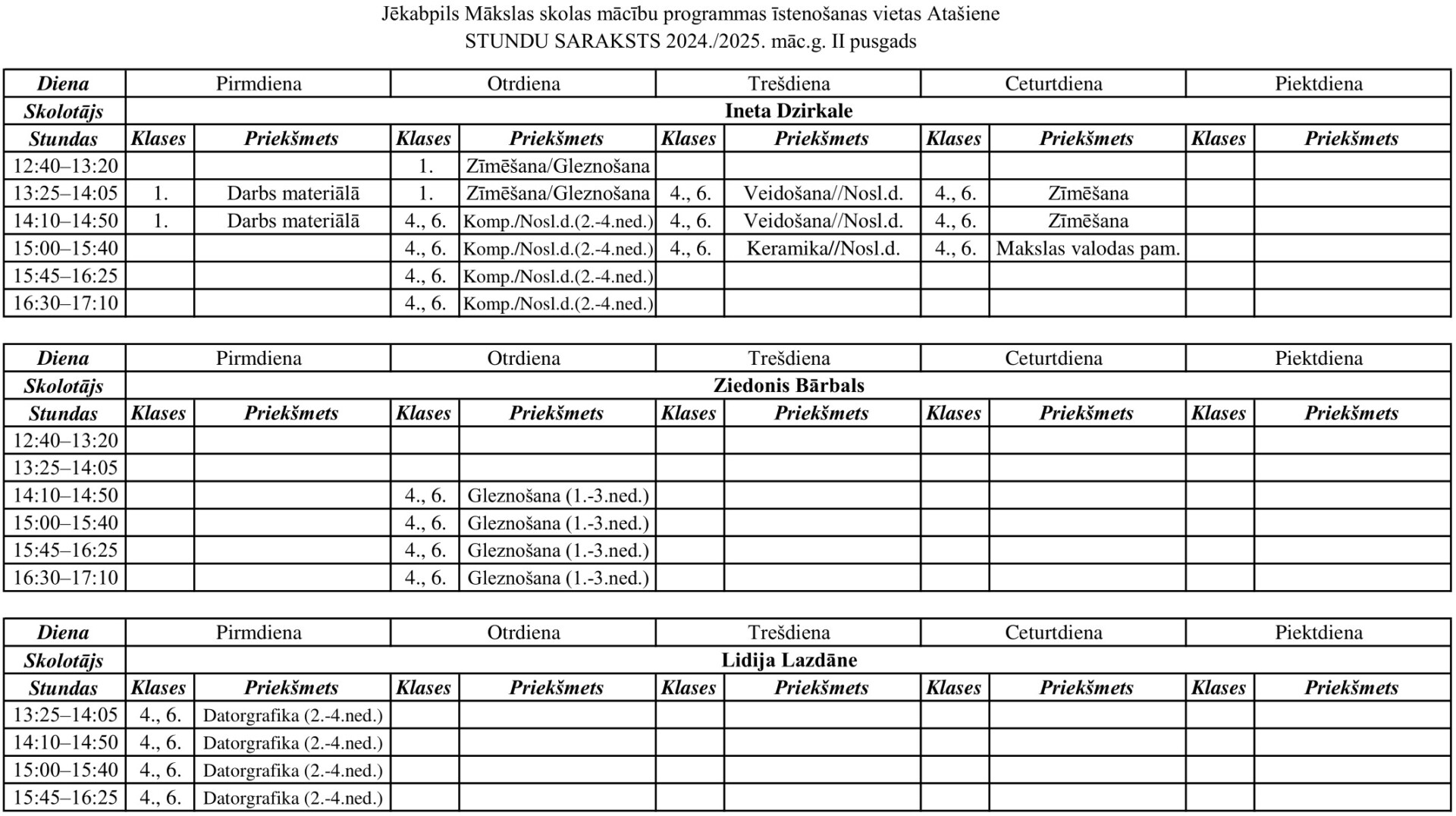 Jēkabpils Mākslas skolas mācību programmas īstenošanas vietas Atašiene
STUNDU SARAKSTS 2024./2025. māc.g. II pusgads

| Diena | Pirmdiena | | Otrdiena | | Trešdiena | | Ceturtdiena | | Piektdiena | |
|---|---|---|---|---|---|---|---|---|---|---|
| Skolotājs | Ineta Dzirkale | | | | | | | | | |
| Stundas | Klases | Priekšmets | Klases | Priekšmets | Klases | Priekšmets | Klases | Priekšmets | Klases | Priekšmets |
| 12:40–13:20 | | | 1. | Zīmēšana/Gleznošana | | | | | | |
| 13:25–14:05 | 1. | Darbs materiālā | 1. | Zīmēšana/Gleznošana | 4., 6. | Veidošana//Nosl.d. | 4., 6. | Zīmēšana | | |
| 14:10–14:50 | 1. | Darbs materiālā | 4., 6. | Komp./Nosl.d.(2.-4.ned.) | 4., 6. | Veidošana//Nosl.d. | 4., 6. | Zīmēšana | | |
| 15:00–15:40 | | | 4., 6. | Komp./Nosl.d.(2.-4.ned.) | 4., 6. | Keramika//Nosl.d. | 4., 6. | Makslas valodas pam. | | |
| 15:45–16:25 | | | 4., 6. | Komp./Nosl.d.(2.-4.ned.) | | | | | | |
| 16:30–17:10 | | | 4., 6. | Komp./Nosl.d.(2.-4.ned.) | | | | | | |

| Diena | Pirmdiena | | Otrdiena | | Trešdiena | | Ceturtdiena | | Piektdiena | |
|---|---|---|---|---|---|---|---|---|---|---|
| Skolotājs | Ziedonis Bārbals | | | | | | | | | |
| Stundas | Klases | Priekšmets | Klases | Priekšmets | Klases | Priekšmets | Klases | Priekšmets | Klases | Priekšmets |
| 12:40–13:20 | | | | | | | | | | |
| 13:25–14:05 | | | | | | | | | | |
| 14:10–14:50 | | | 4., 6. | Gleznošana (1.-3.ned.) | | | | | | |
| 15:00–15:40 | | | 4., 6. | Gleznošana (1.-3.ned.) | | | | | | |
| 15:45–16:25 | | | 4., 6. | Gleznošana (1.-3.ned.) | | | | | | |
| 16:30–17:10 | | | 4., 6. | Gleznošana (1.-3.ned.) | | | | | | |

| Diena | Pirmdiena | | Otrdiena | | Trešdiena | | Ceturtdiena | | Piektdiena | |
|---|---|---|---|---|---|---|---|---|---|---|
| Skolotājs | Lidija Lazdāne | | | | | | | | | |
| Stundas | Klases | Priekšmets | Klases | Priekšmets | Klases | Priekšmets | Klases | Priekšmets | Klases | Priekšmets |
| 13:25–14:05 | 4., 6. | Datorgrafika (2.-4.ned.) | | | | | | | | |
| 14:10–14:50 | 4., 6. | Datorgrafika (2.-4.ned.) | | | | | | | | |
| 15:00–15:40 | 4., 6. | Datorgrafika (2.-4.ned.) | | | | | | | | |
| 15:45–16:25 | 4., 6. | Datorgrafika (2.-4.ned.) | | | | | | | | |